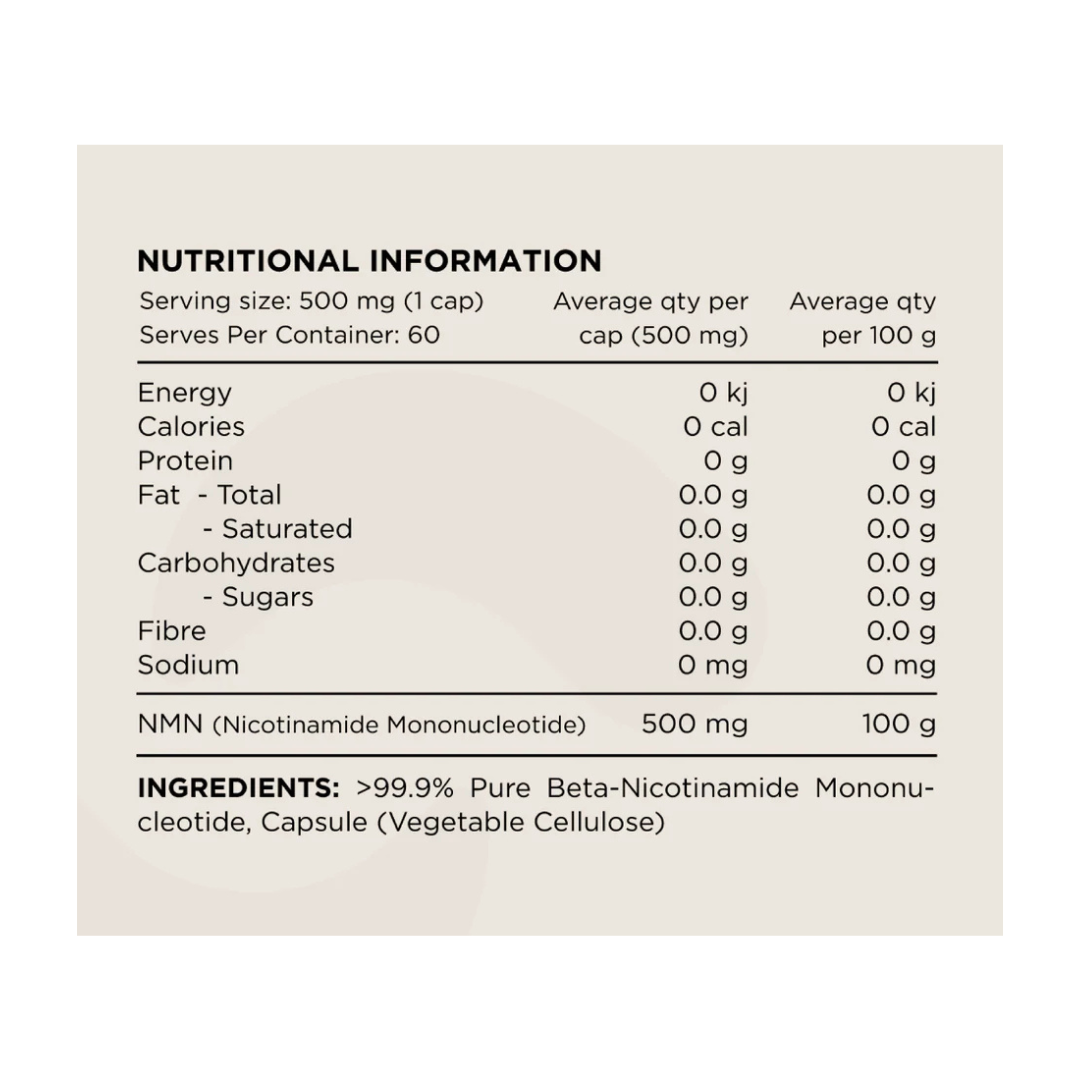 NUTRITIONAL INFORMATION

| Serving size: 500 mg (1 cap) Serves Per Container: 60 | Average qty per cap (500 mg) | Average qty per 100 g |
|---|---|---|
| Energy | 0 kj | 0 kj |
| Calories | 0 cal | 0 cal |
| Protein | 0 g | 0 g |
| Fat - Total | 0.0 g | 0.0 g |
| - Saturated | 0.0 g | 0.0 g |
| Carbohydrates | 0.0 g | 0.0 g |
| - Sugars | 0.0 g | 0.0 g |
| Fibre | 0.0 g | 0.0 g |
| Sodium | 0 mg | 0 mg |
| NMN (Nicotinamide Mononucleotide) | 500 mg | 100 g |

INGREDIENTS: >99.9% Pure Beta-Nicotinamide Mononucleotide, Capsule (Vegetable Cellulose)